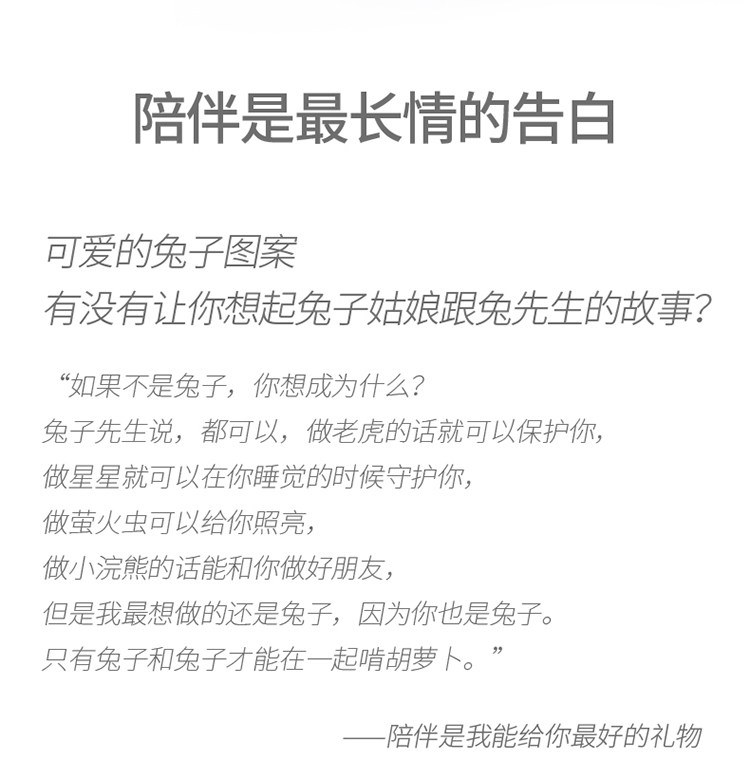 陪伴是最长情的告白

可爱的兔子图案
有没有让你想起兔子姑娘跟兔先生的故事？

“如果不是兔子，你想成为什么？
兔子先生说，都可以，做老虎的话就可以保护你，
做星星就可以在你睡觉的时候守护你，
做萤火虫可以给你照亮，
做小浣熊的话能和你做好朋友，
但是我最想做的还是兔子，因为你也是兔子。
只有兔子和兔子才能在一起啃胡萝卜。”

——陪伴是我能给你最好的礼物